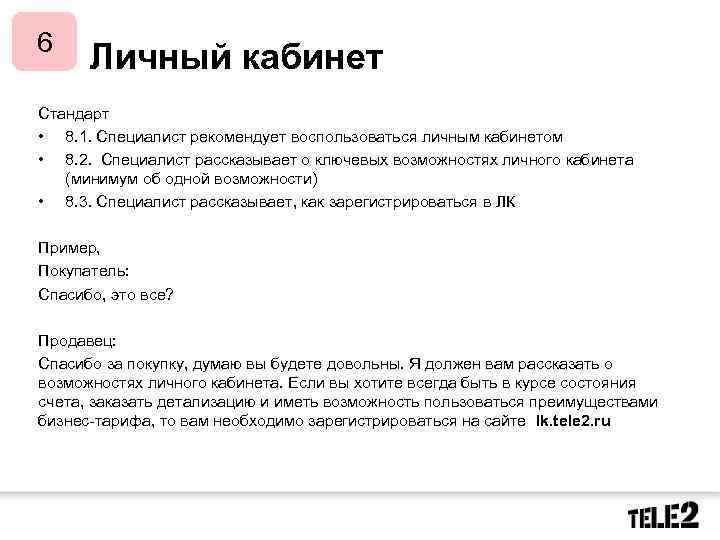 6

Личный кабинет

Стандарт
• 8.1. Специалист рекомендует воспользоваться личным кабинетом
• 8.2. Специалист рассказывает о ключевых возможностях личного кабинета (минимум об одной возможности)
• 8.3. Специалист рассказывает, как зарегистрироваться в ЛК

Пример,
Покупатель:
Спасибо, это все?

Продавец:
Спасибо за покупку, думаю вы будете довольны. Я должен вам рассказать о возможностях личного кабинета. Если вы хотите всегда быть в курсе состояния счета, заказать детализацию и иметь возможность пользоваться преимуществами бизнес-тарифа, то вам необходимо зарегистрироваться на сайте lk.tele2.ru

TELE2